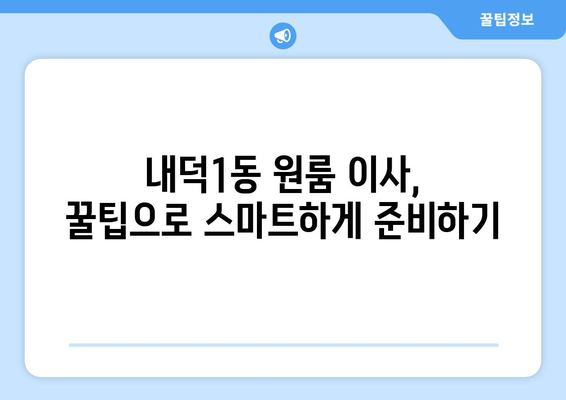 꿀팁정보

내덕1동 원룸 이사, 꿀팁으로 스마트하게 준비하기